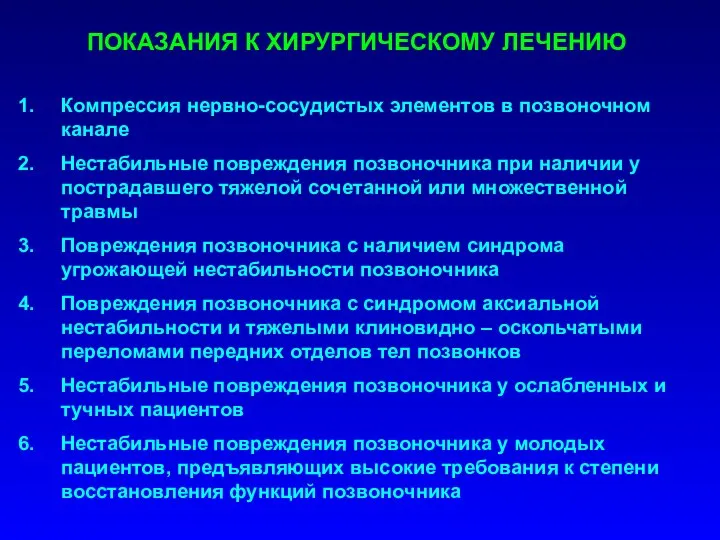 ПОКАЗАНИЯ К ХИРУРГИЧЕСКОМУ ЛЕЧЕНИЮ

1. Компрессия нервно-сосудистых элементов в позвоночном канале

2. Нестабильные повреждения позвоночника при наличии у пострадавшего тяжелой сочетанной или множественной травмы

3. Повреждения позвоночника с наличием синдрома угрожающей нестабильности позвоночника

4. Повреждения позвоночника с синдромом аксиальной нестабильности и тяжелыми клиновидно – оскольчатыми переломами передних отделов тел позвонков

5. Нестабильные повреждения позвоночника у ослабленных и тучных пациентов

6. Нестабильные повреждения позвоночника у молодых пациентов, предъявляющих высокие требования к степени восстановления функций позвоночника